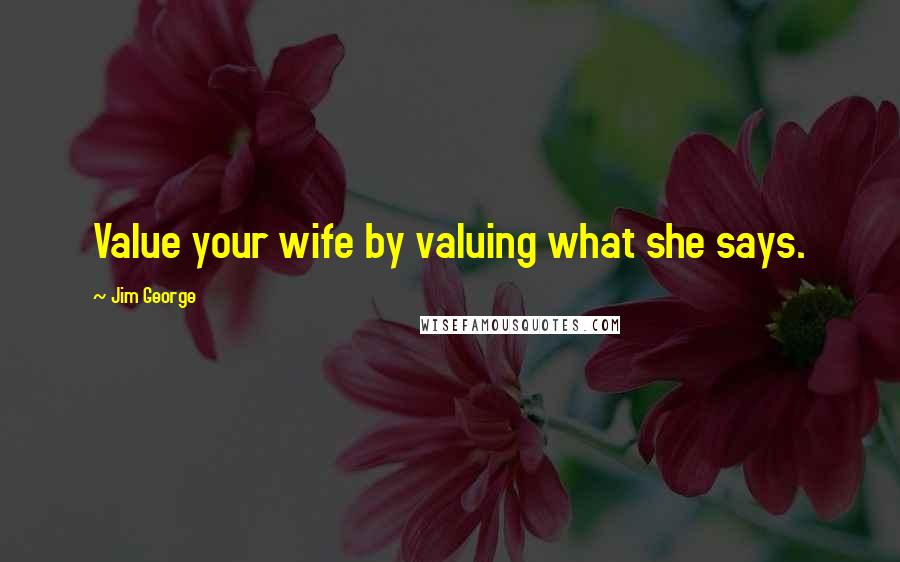 Value your wife by valuing what she says.

~ Jim George

WISEFAMOUSQUOTES.COM